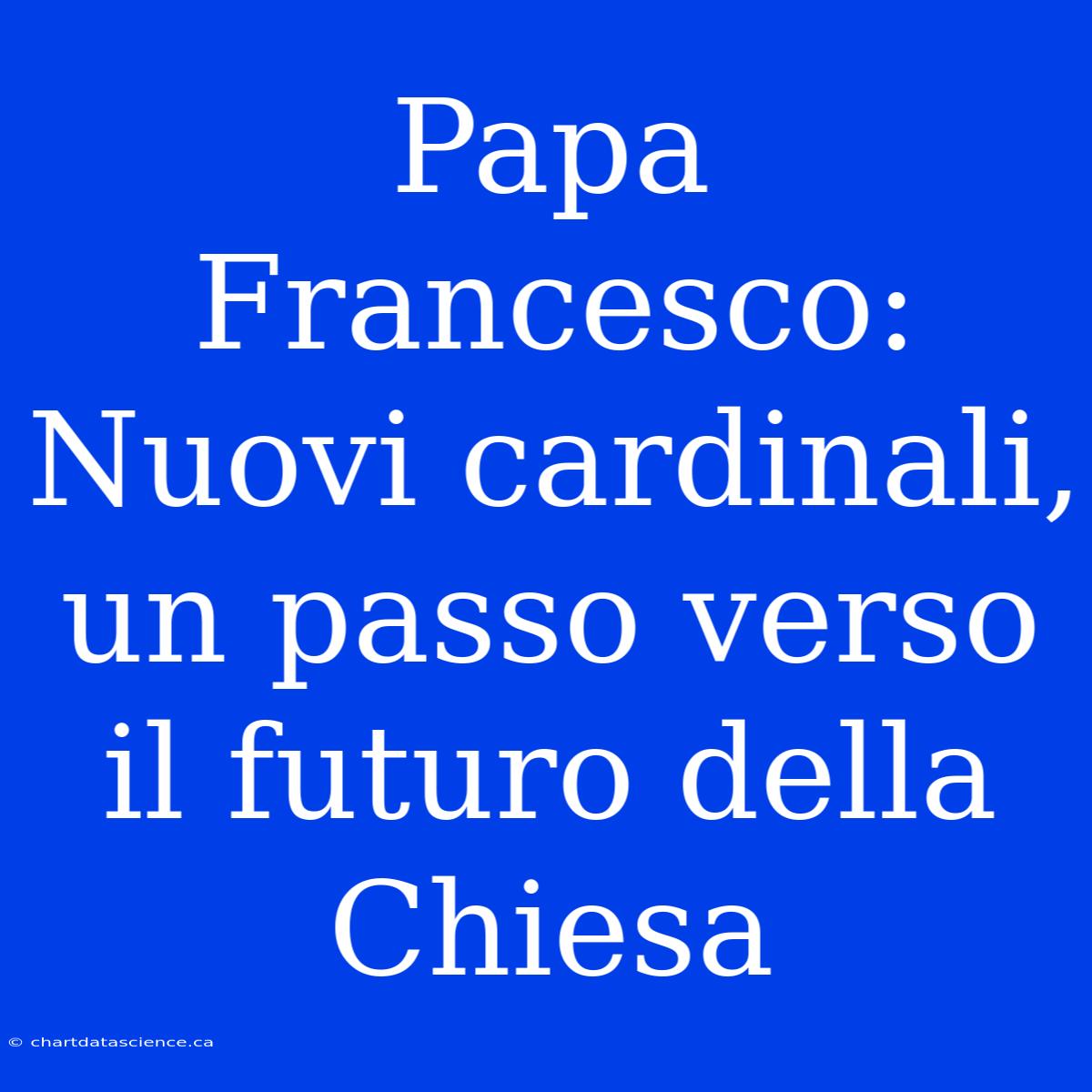 Papa Francesco: Nuovi cardinali, un passo verso il futuro della Chiesa

© chartdatascience.ca